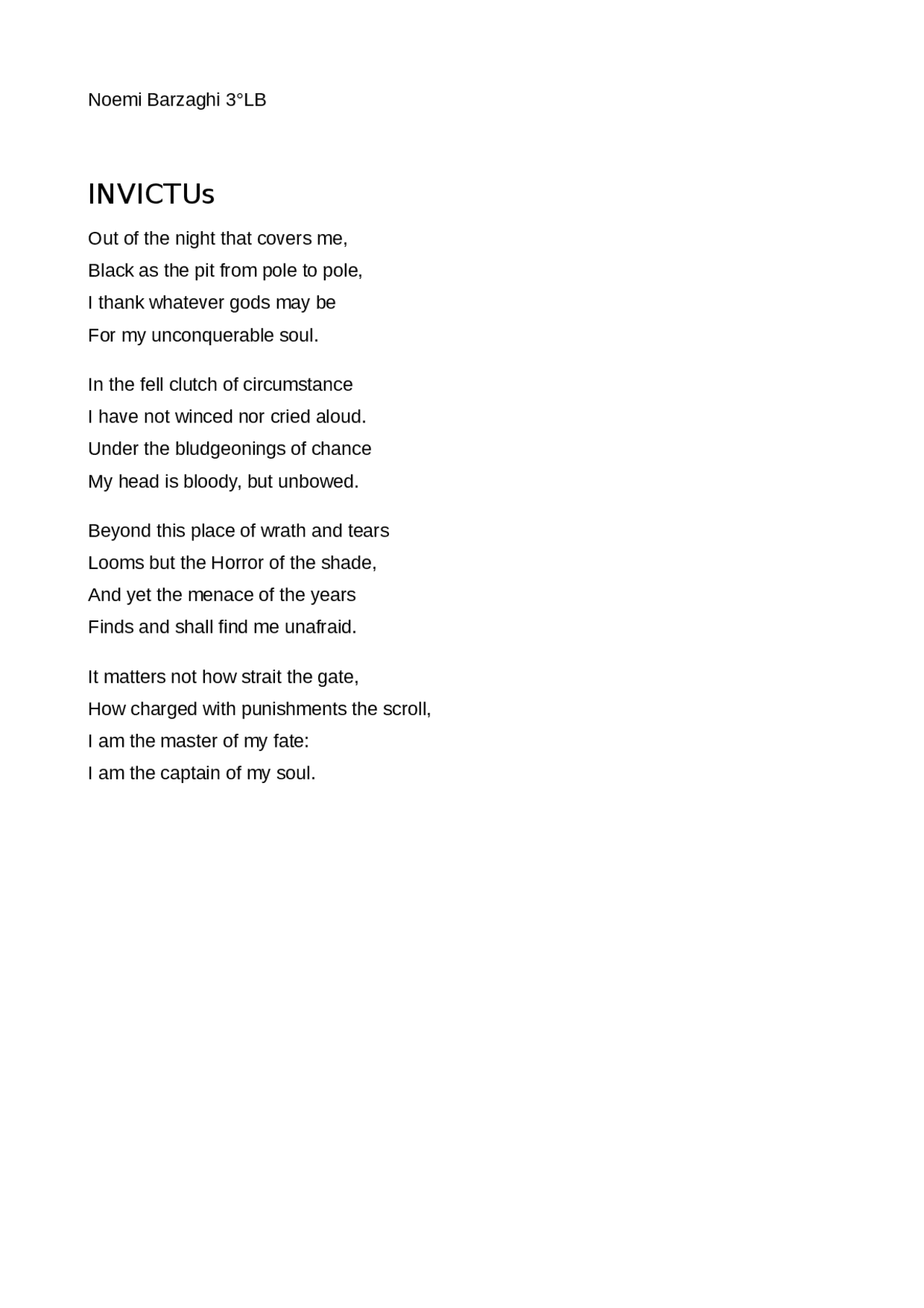 Noemi Barzaghi 3°LB

INVICTUs

Out of the night that covers me,
Black as the pit from pole to pole,
I thank whatever gods may be
For my unconquerable soul.

In the fell clutch of circumstance
I have not winced nor cried aloud.
Under the bludgeonings of chance
My head is bloody, but unbowed.

Beyond this place of wrath and tears
Looms but the Horror of the shade,
And yet the menace of the years
Finds and shall find me unafraid.

It matters not how strait the gate,
How charged with punishments the scroll,
I am the master of my fate:
I am the captain of my soul.